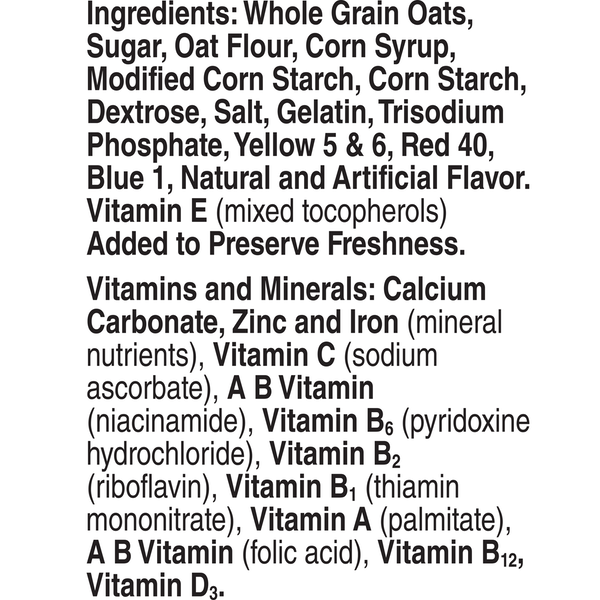 Ingredients: Whole Grain Oats, Sugar, Oat Flour, Corn Syrup, Modified Corn Starch, Corn Starch, Dextrose, Salt, Gelatin, Trisodium Phosphate, Yellow 5 & 6, Red 40, Blue 1, Natural and Artificial Flavor. Vitamin E (mixed tocopherols) Added to Preserve Freshness.

Vitamins and Minerals: Calcium Carbonate, Zinc and Iron (mineral nutrients), Vitamin C (sodium ascorbate), A B Vitamin (niacinamide), Vitamin $B_6$ (pyridoxine hydrochloride), Vitamin $B_2$ (riboflavin), Vitamin $B_1$ (thiamin mononitrate), Vitamin A (palmitate), A B Vitamin (folic acid), Vitamin $B_{12}$, Vitamin $D_3$.